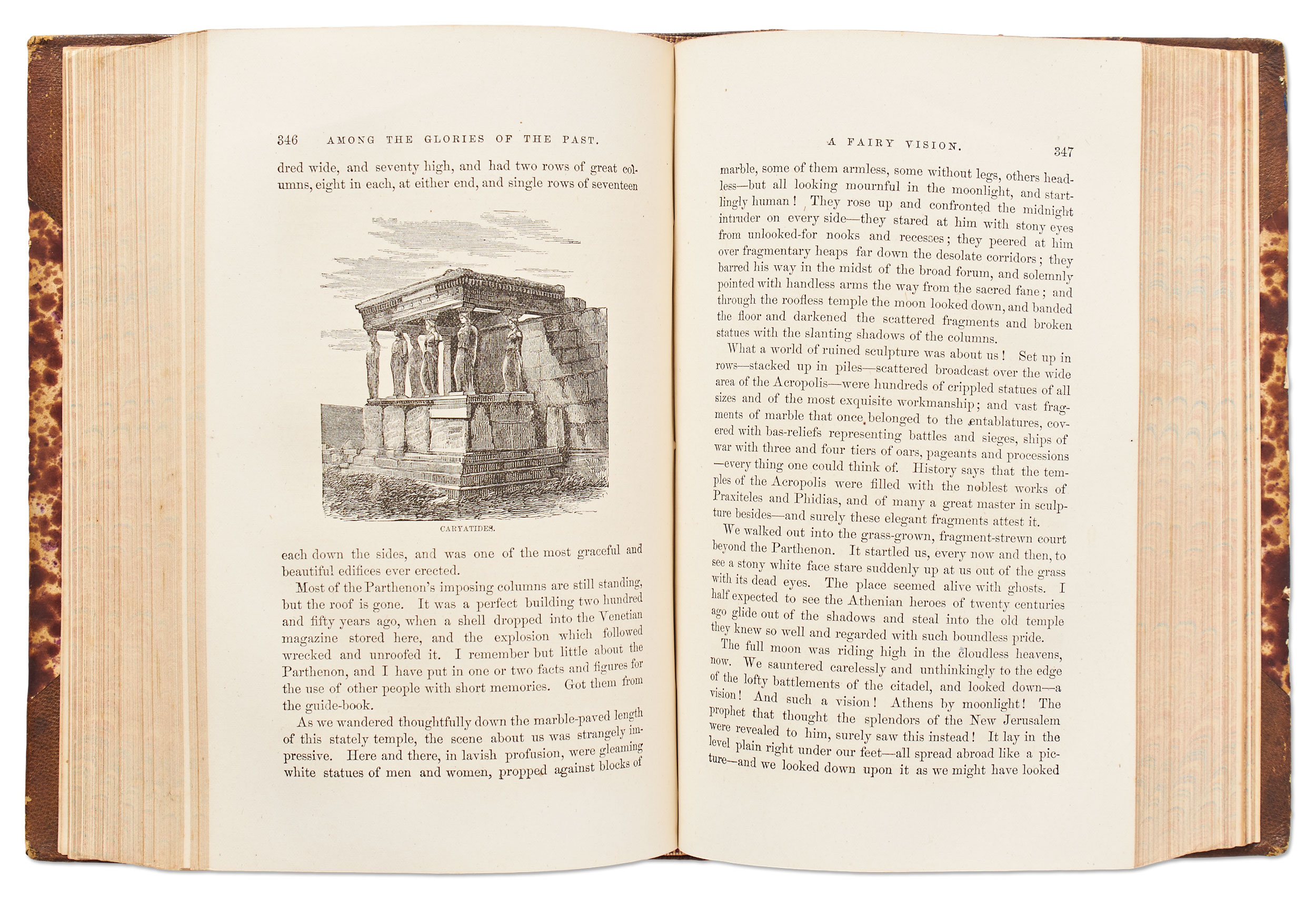 346 AMONG THE GLORIES OF THE PAST.

dred wide, and seventy high, and had two rows of great columns, eight in each, at either end, and single rows of seventeen

CARYATIDES.

each down the sides, and was one of the most graceful and beautiful edifices ever erected.

Most of the Parthenon's imposing columns are still standing, but the roof is gone. It was a perfect building two hundred and fifty years ago, when a shell dropped into the Venetian magazine stored here, and the explosion which followed wrecked and unroofed it. I remember but little about the Parthenon, and I have put in one or two facts and figures for the use of other people with short memories. Got them from the guide-book.

As we wandered thoughtfully down the marble-paved length of this stately temple, the scene about us was strangely impressive. Here and there, in lavish profusion, were gleaming white statues of men and women, propped against blocks of

A FAIRY VISION. 347

marble, some of them armless, some without legs, others headless—but all looking mournful in the moonlight, and startlingly human! They rose up and confronted the midnight intruder on every side—they stared at him with stony eyes from unlooked-for nooks and recesses; they peered at him over fragmentary heaps far down the desolate corridors; they barred his way in the midst of the broad forum, and solemnly pointed with handless arms the way from the sacred fane; and through the roofless temple the moon looked down, and banded the floor and darkened the scattered fragments and broken statues with the slanting shadows of the columns.

What a world of ruined sculpture was about us! Set up in rows—stacked up in piles—scattered broadcast over the wide area of the Acropolis—were hundreds of crippled statues of all sizes and of the most exquisite workmanship; and vast fragments of marble that once belonged to the entablatures, covered with bas-reliefs representing battles and sieges, ships of war with three and four tiers of oars, pageants and processions—every thing one could think of. History says that the temples of the Acropolis were filled with the noblest works of Praxiteles and Phidias, and of many a great master in sculpture besides—and surely these elegant fragments attest it.

We walked out into the grass-grown, fragment-strewn court beyond the Parthenon. It startled us, every now and then, to see a stony white face stare suddenly up at us out of the grass with its dead eyes. The place seemed alive with ghosts. I half expected to see the Athenian heroes of twenty centuries ago glide out of the shadows and steal into the old temple they knew so well and regarded with such boundless pride.

The full moon was riding high in the cloudless heavens, now. We sauntered carelessly and unthinkingly to the edge of the lofty battlements of the citadel, and looked down—a vision! And such a vision! Athens by moonlight! The prophet that thought the splendors of the New Jerusalem were revealed to him, surely saw this instead! It lay in the level plain right under our feet—all spread abroad like a picture—and we looked down upon it as we might have looked